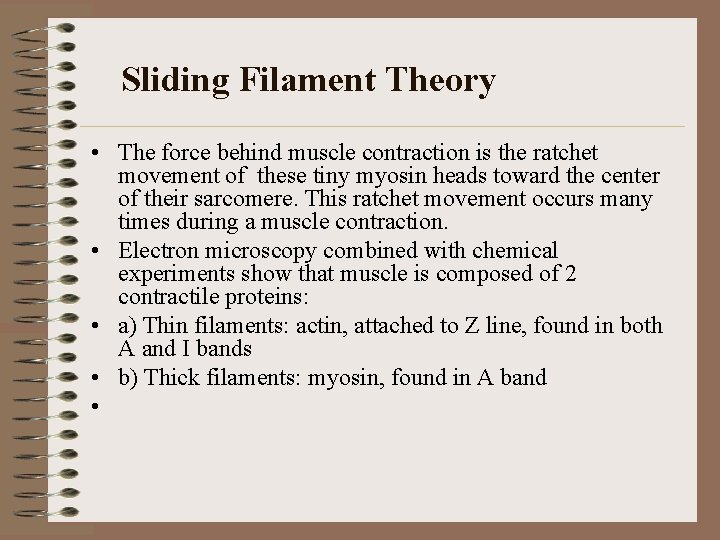 Sliding Filament Theory

• The force behind muscle contraction is the ratchet movement of these tiny myosin heads toward the center of their sarcomere. This ratchet movement occurs many times during a muscle contraction.
• Electron microscopy combined with chemical experiments show that muscle is composed of 2 contractile proteins:
• a) Thin filaments: actin, attached to Z line, found in both A and I bands
• b) Thick filaments: myosin, found in A band
•